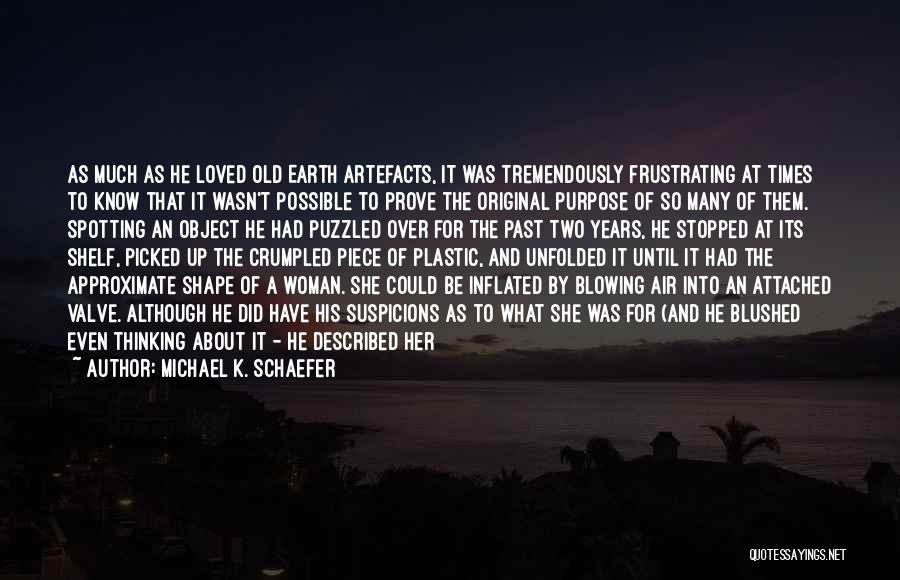 AS MUCH AS HE LOVED OLD EARTH ARTEFACTS, IT WAS TREMENDOUSLY FRUSTRATING AT TIMES TO KNOW THAT IT WASN'T POSSIBLE TO PROVE THE ORIGINAL PURPOSE OF SO MANY OF THEM. SPOTTING AN OBJECT HE HAD PUZZLED OVER FOR THE PAST TWO YEARS, HE STOPPED AT ITS SHELF, PICKED UP THE CRUMPLED PIECE OF PLASTIC, AND UNFOLDED IT UNTIL IT HAD THE APPROXIMATE SHAPE OF A WOMAN. SHE COULD BE INFLATED BY BLOWING AIR INTO AN ATTACHED VALVE. ALTHOUGH HE DID HAVE HIS SUSPICIONS AS TO WHAT SHE WAS FOR (AND HE BLUSHED EVEN THINKING ABOUT IT - HE DESCRIBED HER

~ AUTHOR: MICHAEL K. SCHAEFER

QUOTESSAYINGS.NET